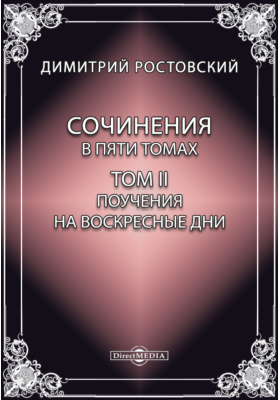 ДИМИТРИЙ РОСТОВСКИЙ

СОЧИНЕНИЯ
В ПЯТИ ТОМАХ

ТОМ II
ПОУЧЕНИЯ
НА ВОСКРЕСНЫЕ ДНИ

DirectMEDIA